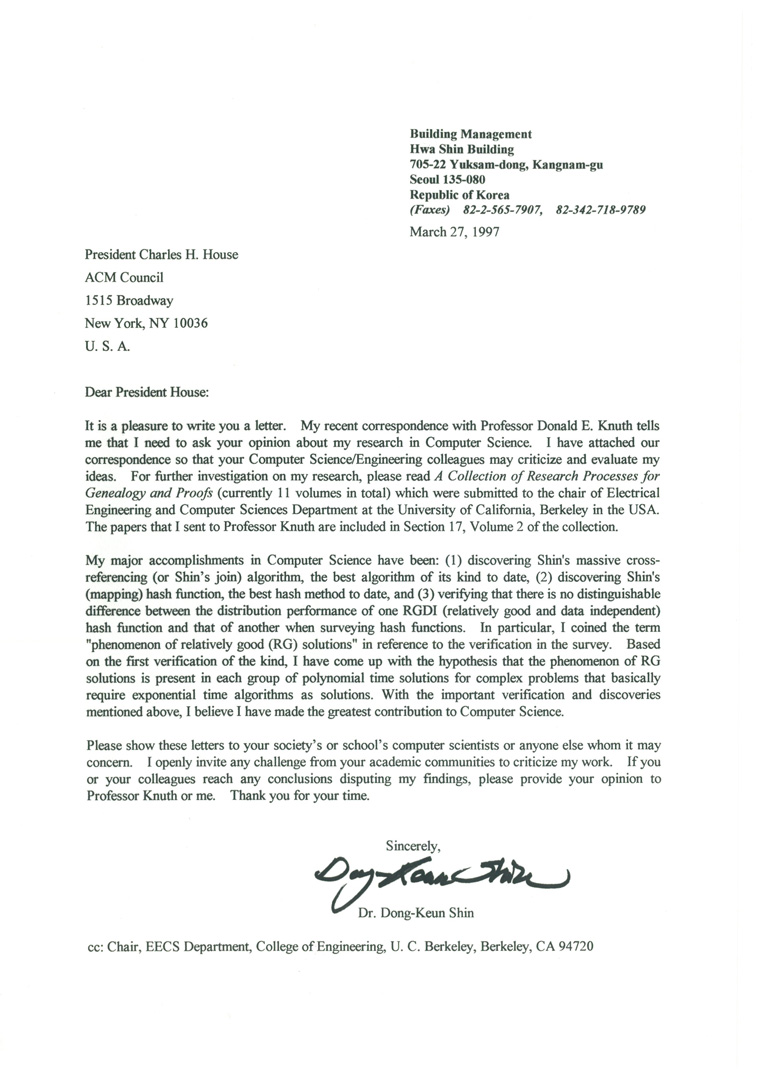 Building Management
Hwa Shin Building
705-22 Yuksam-dong, Kangnam-gu
Seoul 135-080
Republic of Korea
(Faxes) 82-2-565-7907, 82-342-718-9789

March 27, 1997

President Charles H. House
ACM Council
1515 Broadway
New York, NY 10036
U. S. A.

Dear President House:

It is a pleasure to write you a letter. My recent correspondence with Professor Donald E. Knuth tells me that I need to ask your opinion about my research in Computer Science. I have attached our correspondence so that your Computer Science/Engineering colleagues may criticize and evaluate my ideas. For further investigation on my research, please read A Collection of Research Processes for Genealogy and Proofs (currently 11 volumes in total) which were submitted to the chair of Electrical Engineering and Computer Sciences Department at the University of California, Berkeley in the USA. The papers that I sent to Professor Knuth are included in Section 17, Volume 2 of the collection.

My major accomplishments in Computer Science have been: (1) discovering Shin's massive cross-referencing (or Shin's join) algorithm, the best algorithm of its kind to date, (2) discovering Shin's (mapping) hash function, the best hash method to date, and (3) verifying that there is no distinguishable difference between the distribution performance of one RGDI (relatively good and data independent) hash function and that of another when surveying hash functions. In particular, I coined the term "phenomenon of relatively good (RG) solutions" in reference to the verification in the survey. Based on the first verification of the kind, I have come up with the hypothesis that the phenomenon of RG solutions is present in each group of polynomial time solutions for complex problems that basically require exponential time algorithms as solutions. With the important verification and discoveries mentioned above, I believe I have made the greatest contribution to Computer Science.

Please show these letters to your society's or school's computer scientists or anyone else whom it may concern. I openly invite any challenge from your academic communities to criticize my work. If you or your colleagues reach any conclusions disputing my findings, please provide your opinion to Professor Knuth or me. Thank you for your time.

Sincerely,

Dong-Keun Shin

Dr. Dong-Keun Shin

cc: Chair, EECS Department, College of Engineering, U. C. Berkeley, Berkeley, CA 94720